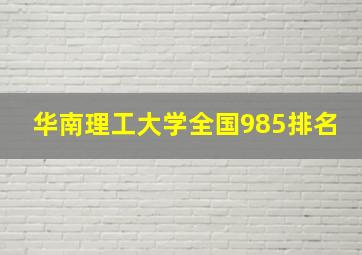 华南理工大学全国985排名